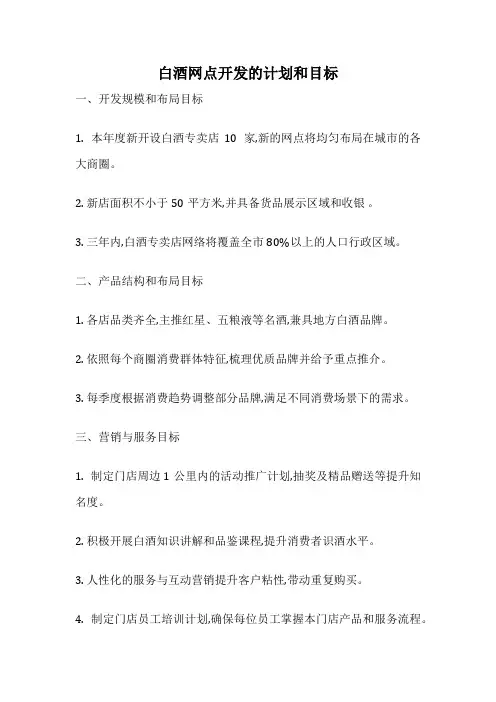 白酒网点开发的计划和目标

一、开发规模和布局目标

1. 本年度新开设白酒专卖店 10 家,新的网点将均匀布局在城市的各大商圈。

2. 新店面积不小于 50 平方米,并具备货品展示区域和收银 。

3. 三年内,白酒专卖店网络将覆盖全市 80%以上的人口行政区域。

二、产品结构和布局目标

1. 各店品类齐全,主推红星、五粮液等名酒,兼具地方白酒品牌。

2. 依照每个商圈消费群体特征,梳理优质品牌并给予重点推介。

3. 每季度根据消费趋势调整部分品牌,满足不同消费场景下的需求。

三、营销与服务目标

1. 制定门店周边 1 公里内的活动推广计划,抽奖及精品赠送等提升知名度。

2. 积极开展白酒知识讲解和品鉴课程,提升消费者识酒水平。

3. 人性化的服务与互动营销提升客户粘性,带动重复购买。

4. 制定门店员工培训计划,确保每位员工掌握本门店产品和服务流程。